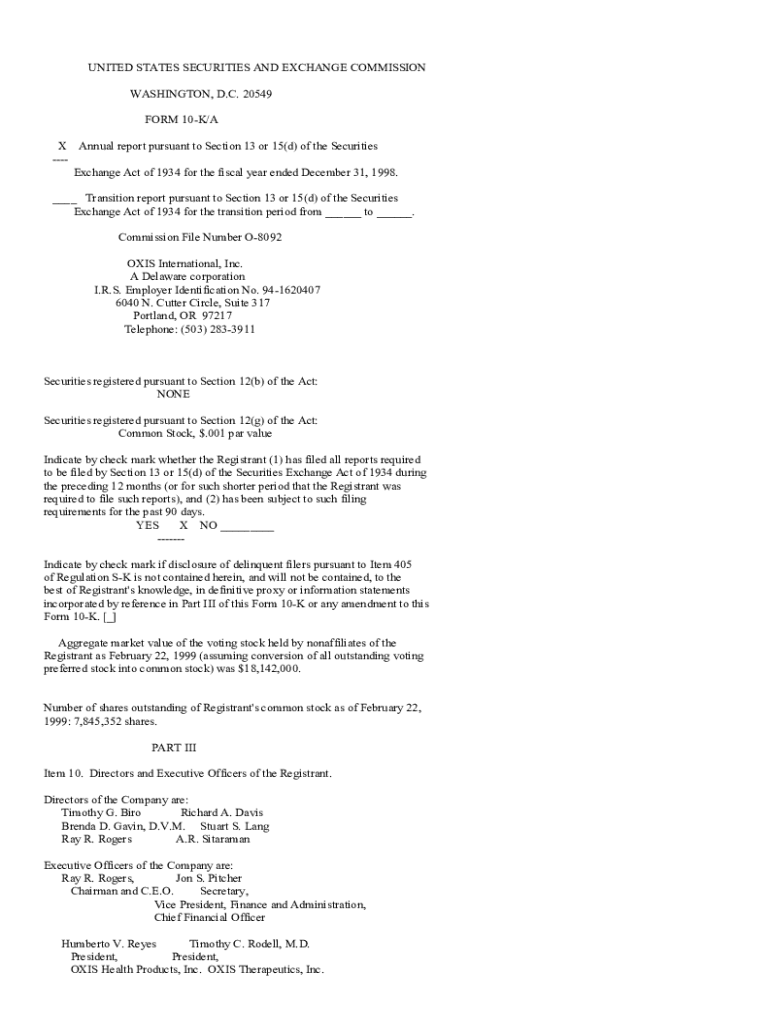 UNITED STATES SECURITIES AND EXCHANGE COMMISSION

WASHINGTON, D.C. 20549

FORM 10-K/A

X Annual report pursuant to Section 13 or 15(d) of the Securities
----
Exchange Act of 1934 for the fiscal year ended December 31, 1998.

____ Transition report pursuant to Section 13 or 15(d) of the Securities Exchange Act of 1934 for the transition period from ______ to ______.

Commission File Number O-8092

OXIS International, Inc.
A Delaware corporation
I.R.S. Employer Identification No. 94-1620407
6040 N. Cutter Circle, Suite 317
Portland, OR 97217
Telephone: (503) 283-3911

Securities registered pursuant to Section 12(b) of the Act:
NONE

Securities registered pursuant to Section 12(g) of the Act:
Common Stock, $.001 par value

Indicate by check mark whether the Registrant (1) has filed all reports required to be filed by Section 13 or 15(d) of the Securities Exchange Act of 1934 during the preceding 12 months (or for such shorter period that the Registrant was required to file such reports), and (2) has been subject to such filing requirements for the past 90 days.
YES X NO _________
-------

Indicate by check mark if disclosure of delinquent filers pursuant to Item 405 of Regulation S-K is not contained herein, and will not be contained, to the best of Registrant's knowledge, in definitive proxy or information statements incorporated by reference in Part III of this Form 10-K or any amendment to this Form 10-K. [_]

Aggregate market value of the voting stock held by nonaffiliates of the Registrant as February 22, 1999 (assuming conversion of all outstanding voting preferred stock into common stock) was $18,142,000.

Number of shares outstanding of Registrant's common stock as of February 22, 1999: 7,845,352 shares.

PART III

Item 10. Directors and Executive Officers of the Registrant.

Directors of the Company are:
Timothy G. Biro Richard A. Davis
Brenda D. Gavin, D.V.M. Stuart S. Lang
Ray R. Rogers A.R. Sitaraman

Executive Officers of the Company are:
Ray R. Rogers, Jon S. Pitcher
Chairman and C.E.O. Secretary,
Vice President, Finance and Administration,
Chief Financial Officer

Humberto V. Reyes Timothy C. Rodell, M.D.
President, President,
OXIS Health Products, Inc. OXIS Therapeutics, Inc.